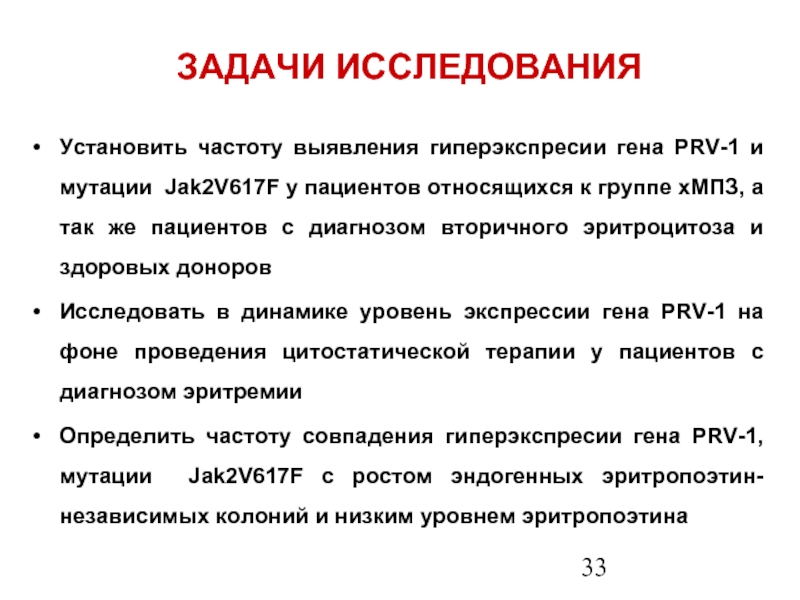 ЗАДАЧИ ИССЛЕДОВАНИЯ

• Установить частоту выявления гиперэкспресии гена PRV-1 и мутации Jak2V617F у пациентов относящихся к группе хМПЗ, а так же пациентов с диагнозом вторичного эритроцитоза и здоровых доноров

• Исследовать в динамике уровень экспрессии гена PRV-1 на фоне проведения цитостатической терапии у пациентов с диагнозом эритремии

• Определить частоту совпадения гиперэкспресии гена PRV-1, мутации Jak2V617F с ростом эндогенных эритропоэтин-независимых колоний и низким уровнем эритропоэтина

33